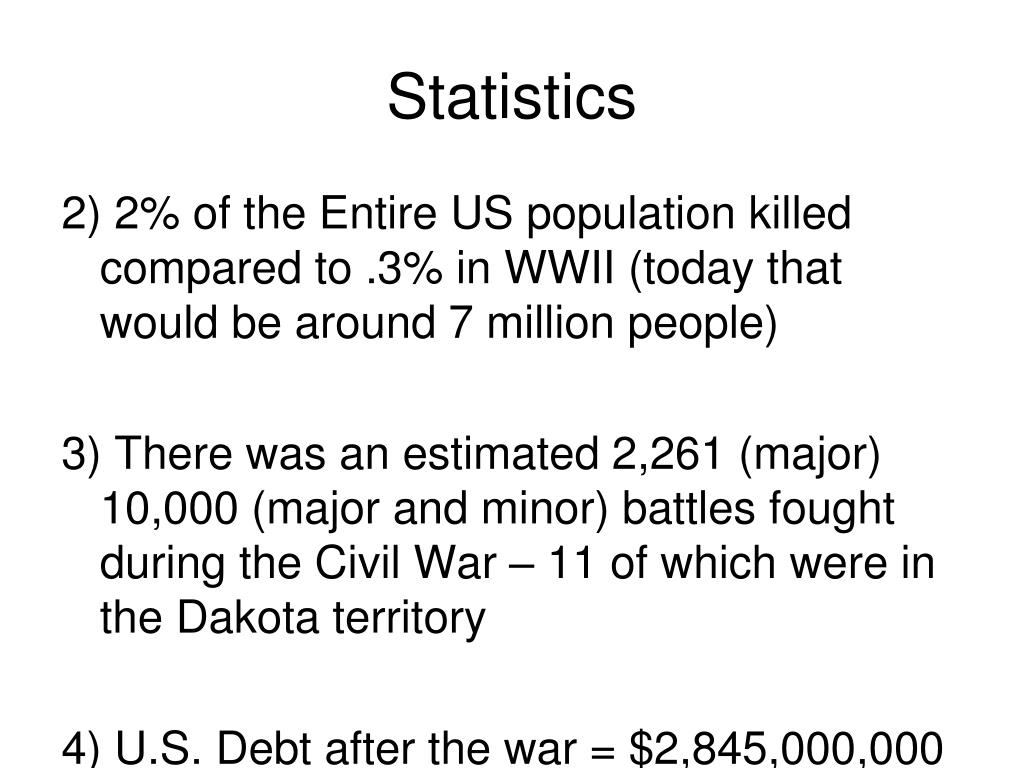 Statistics

2) 2% of the Entire US population killed compared to .3% in WWII (today that would be around 7 million people)

3) There was an estimated 2,261 (major) 10,000 (major and minor) battles fought during the Civil War – 11 of which were in the Dakota territory

4) U.S. Debt after the war = $2,845,000,000